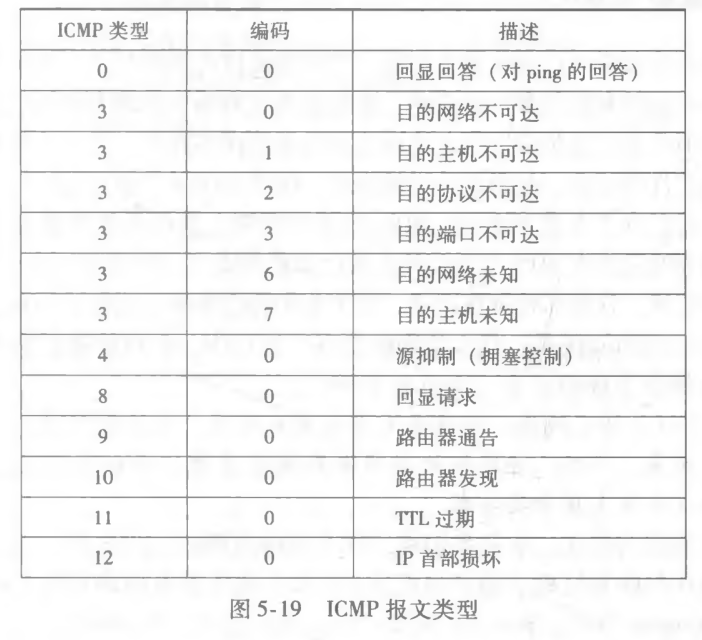 | ICMP 类型 | 编码 | 描述 |
|---|---|---|
| 0 | 0 | 回显回答（对 ping 的回答） |
| 3 | 0 | 目的网络不可达 |
| 3 | 1 | 目的主机不可达 |
| 3 | 2 | 目的协议不可达 |
| 3 | 3 | 目的端口不可达 |
| 3 | 6 | 目的网络未知 |
| 3 | 7 | 目的主机未知 |
| 4 | 0 | 源抑制（拥塞控制） |
| 8 | 0 | 回显请求 |
| 9 | 0 | 路由器通告 |
| 10 | 0 | 路由器发现 |
| 11 | 0 | TTL 过期 |
| 12 | 0 | IP 首部损坏 |

图 5-19　ICMP 报文类型